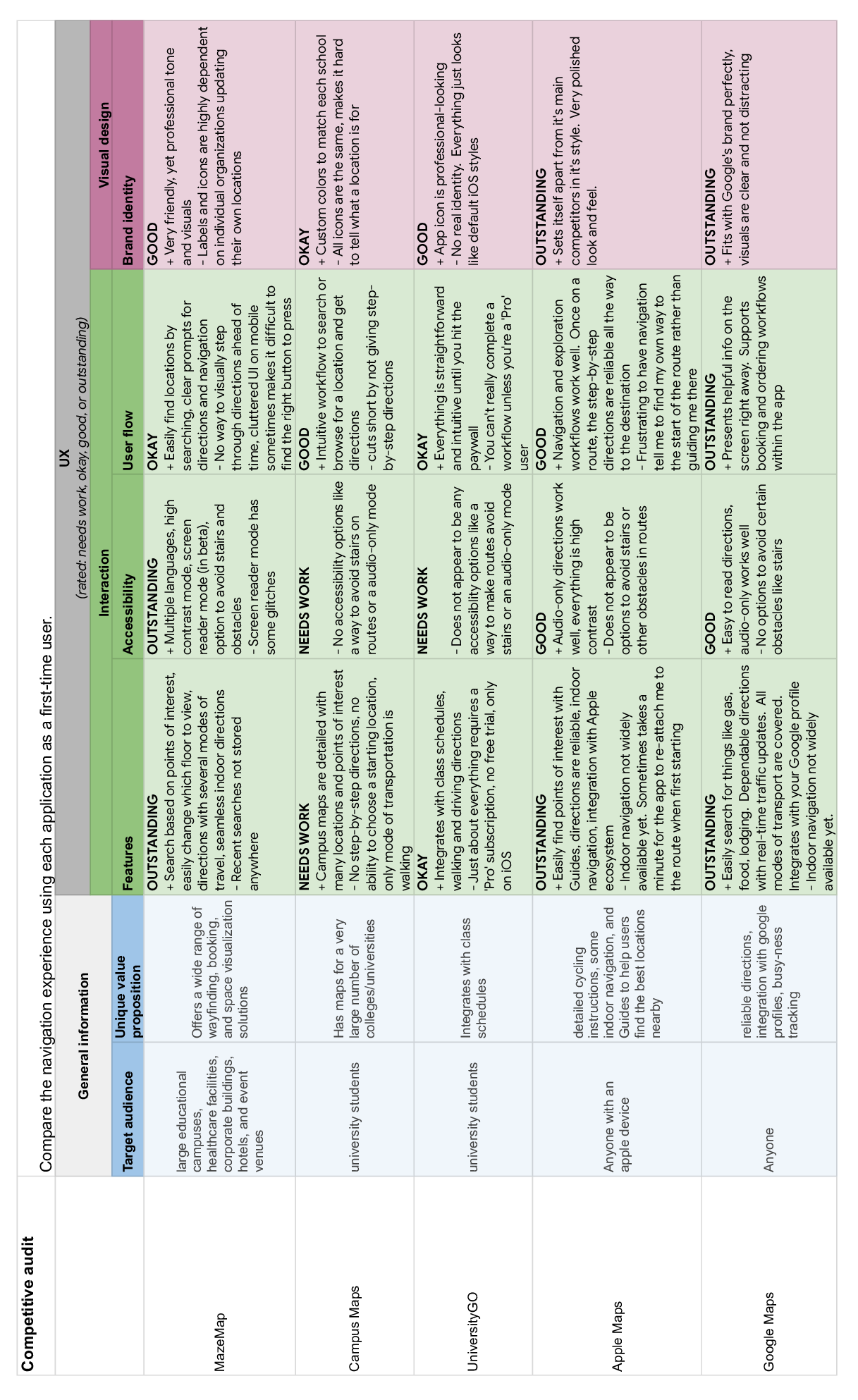 Competitive audit

Compare the navigation experience using each application as a first-time user.

General information

UX
(rated: needs work, okay, good, or outstanding)

Interaction

Visual design

| | Target audience | Unique value proposition | Features | Accessibility | User flow | Brand identity |
|---|---|---|---|---|---|---|
| MazeMap | large educational campuses, healthcare facilities, corporate buildings, hotels, and event venues | Offers a wide range of wayfinding, booking, and space visualization solutions | OUTSTANDING + Search based on points of interest, easily change which floor to view, directions with several modes of travel, seamless indoor directions - Recent searches not stored anywhere | OUTSTANDING + Multiple languages, high contrast mode, screen reader mode (in beta), option to avoid stairs and obstacles - Screen reader mode has some glitches | OKAY + Easily find locations by searching, clear prompts for directions and navigation - No way to visually step through directions ahead of time, cluttered UI on mobile sometimes makes it difficult to find the right button to press | GOOD + Very friendly, yet professional tone and visuals - Labels and icons are highly dependent on individual organizations updating their own locations |
| Campus Maps | university students | Has maps for a very large number of colleges/universities | NEEDS WORK + Campus maps are detailed with many locations and points of interest - No step-by-step directions, no ability to choose a starting location, only mode of transportation is walking | NEEDS WORK - No accessibility options like a way to avoid stairs on routes or a audio-only mode | GOOD + Intuitive workflow to search or browse for a location and get directions - cuts short by not giving step-by-step directions | OKAY + Custom colors to match each school - All icons are the same, makes it hard to tell what a location is for |
| UniversityGO | university students | Integrates with class schedules | OKAY + Integrates with class schedules, walking and driving directions - Just about everything requires a 'Pro' subscription, no free trial, only on iOS | NEEDS WORK - Does not appear to be any accessibility options like a way to make routes avoid stairs or an audio-only mode | OKAY + Everything is straightforward and intuitive until you hit the paywall - You can't really complete a workflow unless you're a 'Pro' user | GOOD + App icon is professional-looking - No real identity. Everything just looks like default iOS styles |
| Apple Maps | Anyone with an apple device | detailed cycling instructions, some indoor navigation, and Guides to help users find the best locations nearby | OUTSTANDING + Easily find points of interest with Guides, directions are reliable, indoor navigation, integration with Apple ecosystem - Indoor navigation not widely available yet. Sometimes takes a minute for the app to re-attach me to the route when first starting | GOOD + Audio-only directions work well, everything is high contrast - Does not appear to be options to avoid stairs or other obstacles in routes | GOOD + Navigation and exploration workflows work well. Once on a route, the step-by-step directions are reliable all the way to the destination - Frustrating to have navigation tell me to find my own way to the start of the route rather than guiding me there | OUTSTANDING + Sets itself apart from it's main competitors in it's style. Very polished look and feel. |
| Google Maps | Anyone | reliable directions, integration with google profiles, busy-ness tracking | OUTSTANDING + Easily search for things like gas, food, lodging. Dependable directions with real-time traffic updates. All modes of transport are covered. Integrates with your Google profile - Indoor navigation not widely available yet. | GOOD + Easy to read directions, audio-only works well - No options to avoid certain obstacles like stairs | OUTSTANDING + Presents helpful info on the screen right away. Supports booking and ordering workflows within the app | OUTSTANDING + Fits with Google's brand perfectly, visuals are clear and not distracting |